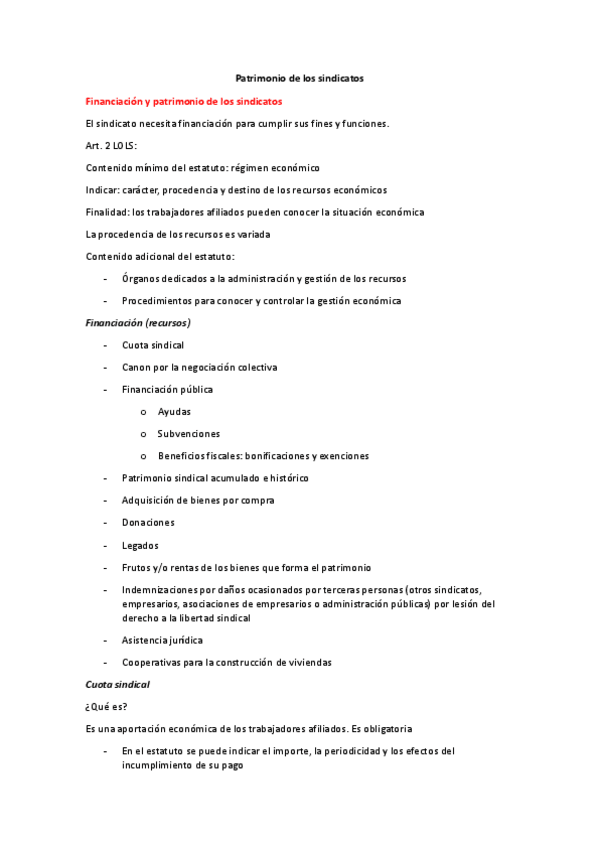 Patrimonio de los sindicatos

Financiación y patrimonio de los sindicatos

El sindicato necesita financiación para cumplir sus fines y funciones.

Art. 2 LOLS:

Contenido mínimo del estatuto: régimen económico

Indicar: carácter, procedencia y destino de los recursos económicos

Finalidad: los trabajadores afiliados pueden conocer la situación económica

La procedencia de los recursos es variada

Contenido adicional del estatuto:

- Órganos dedicados a la administración y gestión de los recursos
- Procedimientos para conocer y controlar la gestión económica

Financiación (recursos)

- Cuota sindical
- Canon por la negociación colectiva
- Financiación pública
  o Ayudas
  o Subvenciones
  o Beneficios fiscales: bonificaciones y exenciones
- Patrimonio sindical acumulado e histórico
- Adquisición de bienes por compra
- Donaciones
- Legados
- Frutos y/o rentas de los bienes que forma el patrimonio
- Indemnizaciones por daños ocasionados por terceras personas (otros sindicatos, empresarios, asociaciones de empresarios o administración públicas) por lesión del derecho a la libertad sindical
- Asistencia jurídica
- Cooperativas para la construcción de viviendas

Cuota sindical

¿Qué es?

Es una aportación económica de los trabajadores afiliados. Es obligatoria

- En el estatuto se puede indicar el importe, la periodicidad y los efectos del incumplimiento de su pago